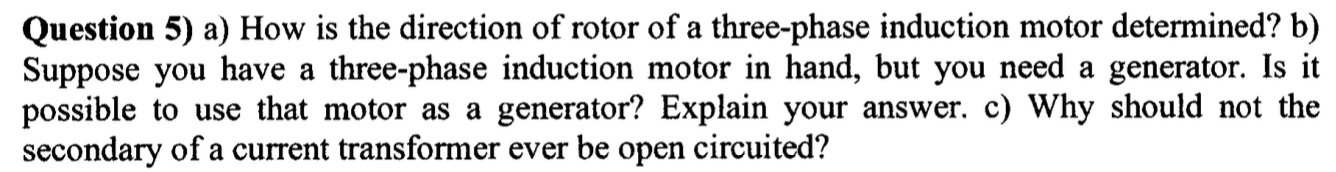 Question 5) a) How is the direction of rotor of a three-phase induction motor determined? b) Suppose you have a three-phase induction motor in hand, but you need a generator. Is it possible to use that motor as a generator? Explain your answer. c) Why should not the secondary of a current transformer ever be open circuited?